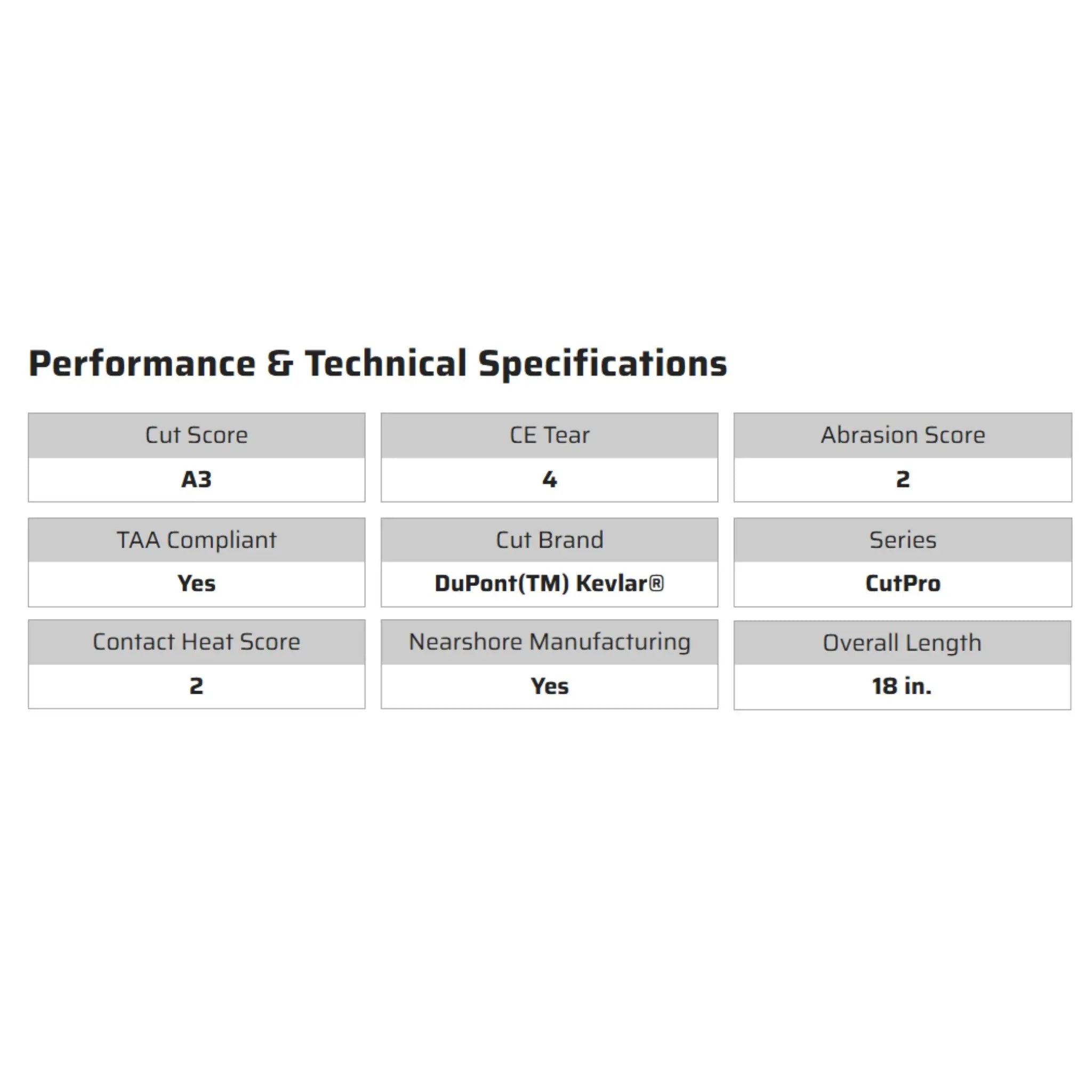 Performance & Technical Specifications

Cut Score
A3

CE Tear
4

Abrasion Score
2

TAA Compliant
Yes

Cut Brand
DuPont(TM) Kevlar®

Series
CutPro

Contact Heat Score
2

Nearshore Manufacturing
Yes

Overall Length
18 in.